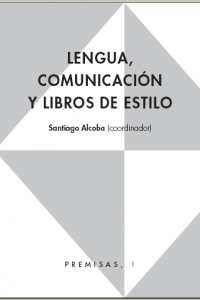 LENGUA, COMUNICACIÓN Y LIBROS DE ESTILO

Santiago Alcoba (coordinador)

PREMISAS, 1